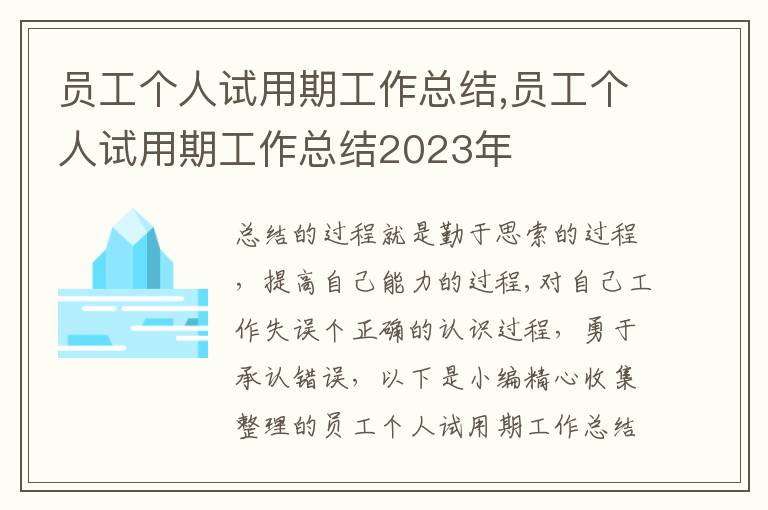 员工个人试用期工作总结,员工个人试用期工作总结2023年

总结的过程就是勤于思索的过程，提高自己能力的过程,对自己工作失误个正确的认识过程，勇于承认错误，以下是小编精心收集整理的员工个人试用期工作总结